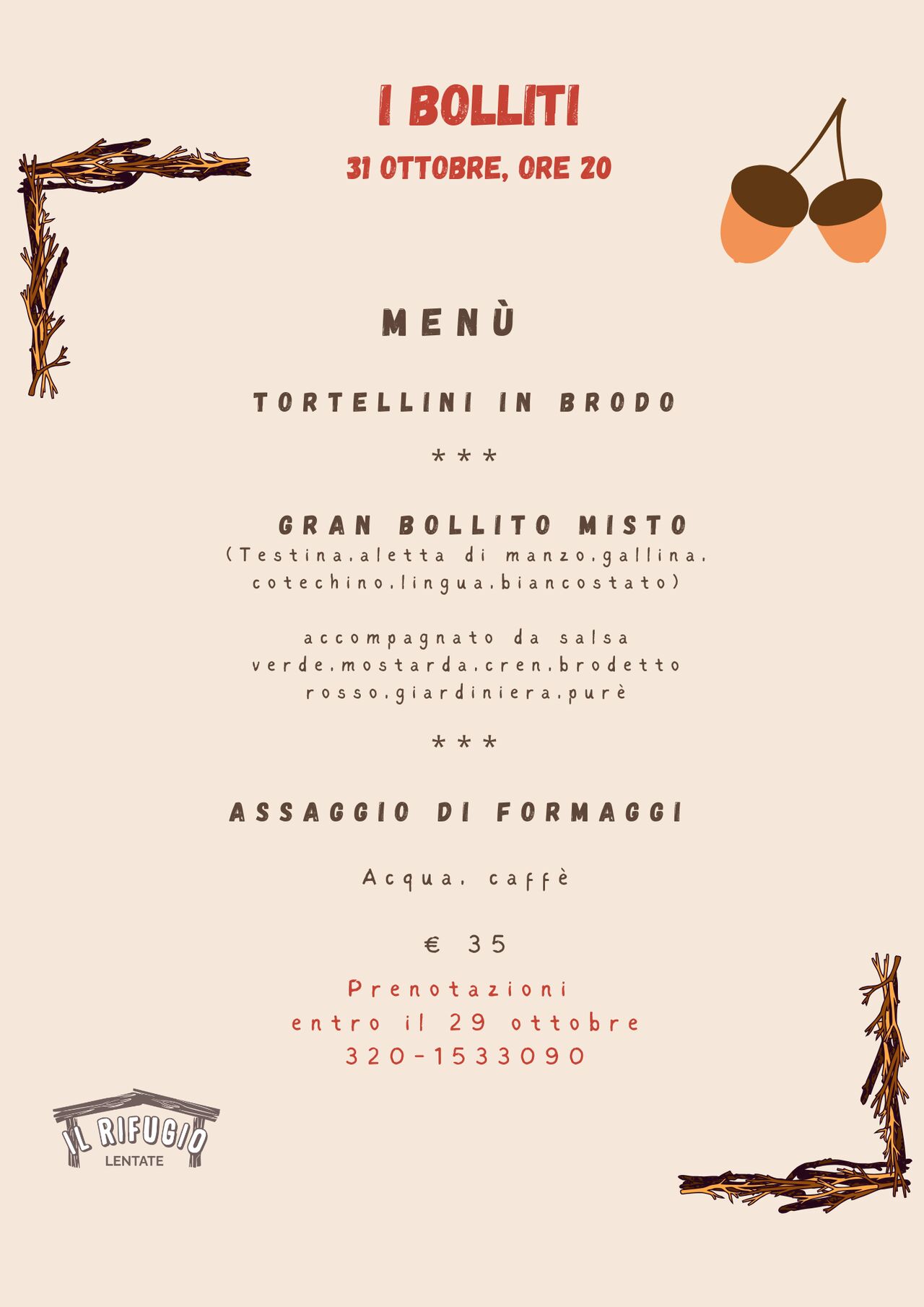 I BOLLITI

31 OTTOBRE, ORE 20

MENÙ

TORTELLINI IN BRODO

***

GRAN BOLLITO MISTO
(Testina,aletta di manzo,gallina, cotechino,lingua,biancostato)

accompagnato da salsa verde,mostarda,cren,brodetto rosso,giardiniera,purè

***

ASSAGGIO DI FORMAGGI

Acqua, caffè

€ 35

Prenotazioni
entro il 29 ottobre
320-1533090

IL RIFUGIO
LENTATE